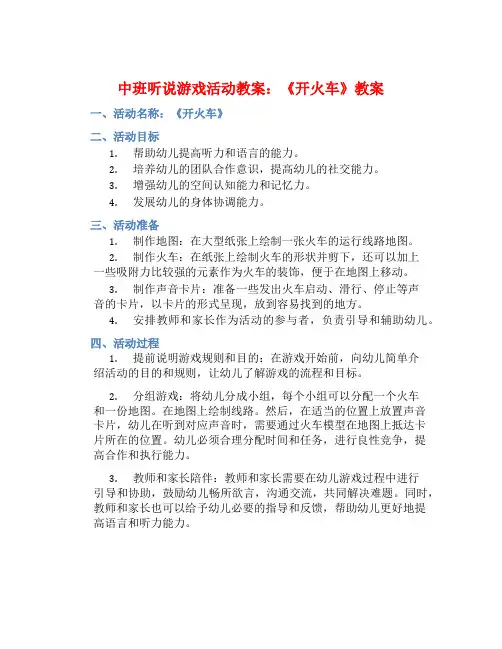 中班听说游戏活动教案：《开火车》教案

一、活动名称：《开火车》

二、活动目标

1. 帮助幼儿提高听力和语言的能力。
2. 培养幼儿的团队合作意识，提高幼儿的社交能力。
3. 增强幼儿的空间认知能力和记忆力。
4. 发展幼儿的身体协调能力。

三、活动准备

1. 制作地图：在大型纸张上绘制一张火车的运行线路地图。
2. 制作火车：在纸张上绘制火车的形状并剪下，还可以加上一些吸附力比较强的元素作为火车的装饰，便于在地图上移动。
3. 制作声音卡片：准备一些发出火车启动、滑行、停止等声音的卡片，以卡片的形式呈现，放到容易找到的地方。
4. 安排教师和家长作为活动的参与者，负责引导和辅助幼儿。

四、活动过程

1. 提前说明游戏规则和目的：在游戏开始前，向幼儿简单介绍活动的目的和规则，让幼儿了解游戏的流程和目标。

2. 分组游戏：将幼儿分成小组，每个小组可以分配一个火车和一份地图。在地图上绘制线路。然后，在适当的位置上放置声音卡片，幼儿在听到对应声音时，需要通过火车模型在地图上抵达卡片所在的位置。幼儿必须合理分配时间和任务，进行良性竞争，提高合作和执行能力。

3. 教师和家长陪伴：教师和家长需要在幼儿游戏过程中进行引导和协助，鼓励幼儿畅所欲言，沟通交流，共同解决难题。同时，教师和家长也可以给予幼儿必要的指导和反馈，帮助幼儿更好地提高语言和听力能力。